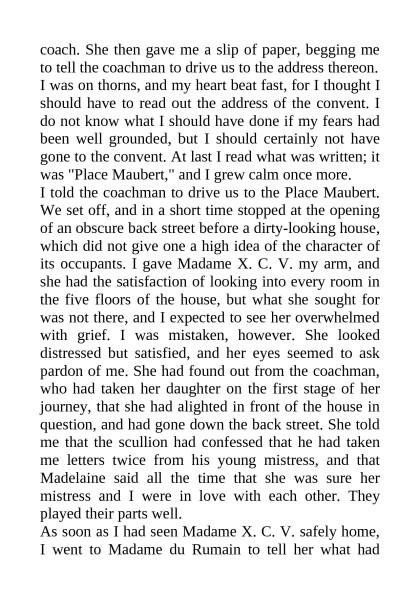 coach. She then gave me a slip of paper, begging me to tell the coachman to drive us to the address thereon. I was on thorns, and my heart beat fast, for I thought I should have to read out the address of the convent. I do not know what I should have done if my fears had been well grounded, but I should certainly not have gone to the convent. At last I read what was written; it was "Place Maubert," and I grew calm once more.
I told the coachman to drive us to the Place Maubert. We set off, and in a short time stopped at the opening of an obscure back street before a dirty-looking house, which did not give one a high idea of the character of its occupants. I gave Madame X. C. V. my arm, and she had the satisfaction of looking into every room in the five floors of the house, but what she sought for was not there, and I expected to see her overwhelmed with grief. I was mistaken, however. She looked distressed but satisfied, and her eyes seemed to ask pardon of me. She had found out from the coachman, who had taken her daughter on the first stage of her journey, that she had alighted in front of the house in question, and had gone down the back street. She told me that the scullion had confessed that he had taken me letters twice from his young mistress, and that Madelaine said all the time that she was sure her mistress and I were in love with each other. They played their parts well.
As soon as I had seen Madame X. C. V. safely home, I went to Madame du Rumain to tell her what had